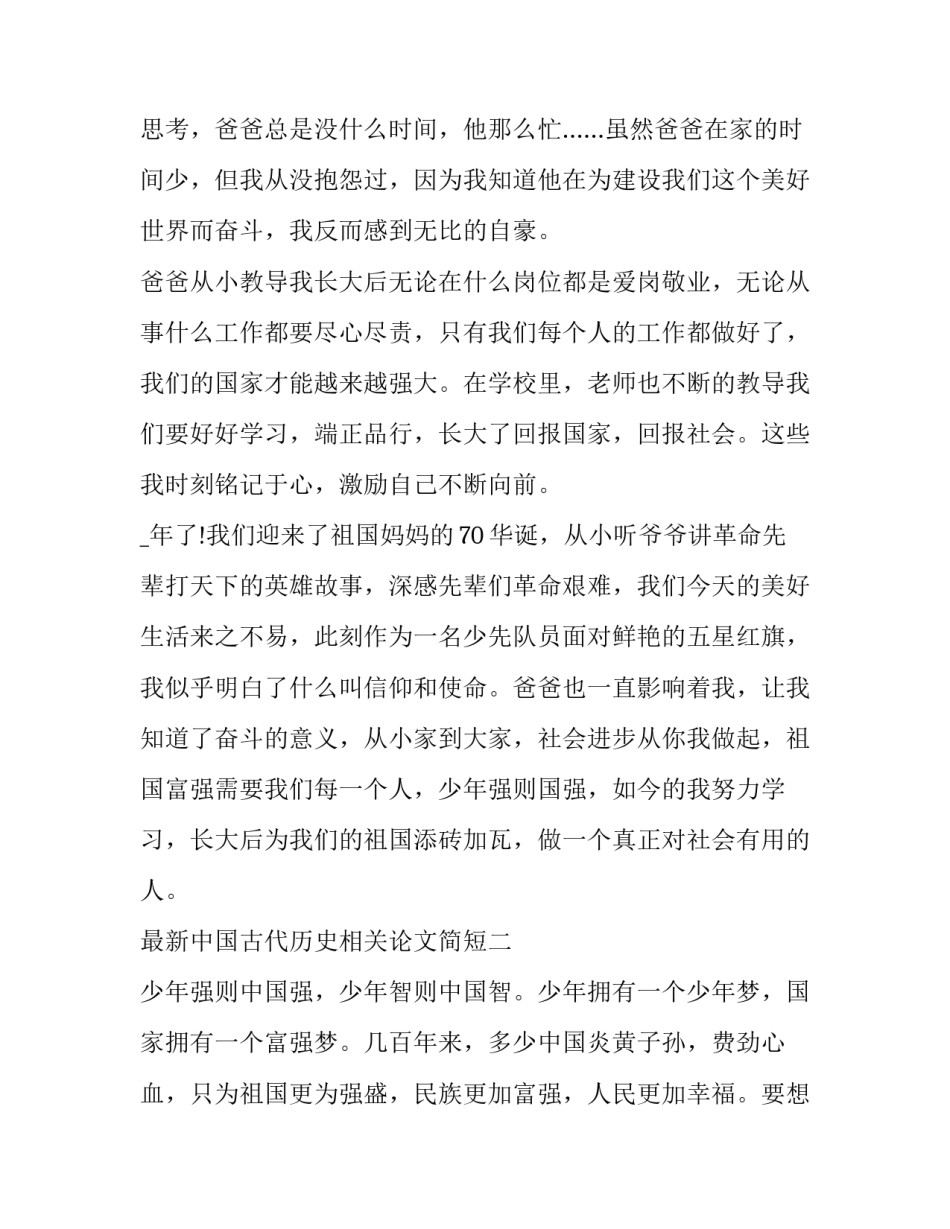 思考，爸爸总是没什么时间，他那么忙......虽然爸爸在家的时间少，但我从没抱怨过，因为我知道他在为建设我们这个美好世界而奋斗，我反而感到无比的自豪。

爸爸从小教导我长大后无论在什么岗位都是爱岗敬业，无论从事什么工作都要尽心尽责，只有我们每个人的工作都做好了，我们的国家才能越来越强大。在学校里，老师也不断的教导我们要好好学习，端正品行，长大了回报国家，回报社会。这些我时刻铭记于心，激励自己不断向前。

_年了!我们迎来了祖国妈妈的70华诞，从小听爷爷讲革命先辈打天下的英雄故事，深感先辈们革命艰难，我们今天的美好生活来之不易，此刻作为一名少先队员面对鲜艳的五星红旗，我似乎明白了什么叫信仰和使命。爸爸也一直影响着我，让我知道了奋斗的意义，从小家到大家，社会进步从你我做起，祖国富强需要我们每一个人，少年强则国强，如今的我努力学习，长大后为我们的祖国添砖加瓦，做一个真正对社会有用的人。

最新中国古代历史相关论文简短二

少年强则中国强，少年智则中国智。少年拥有一个少年梦，国家拥有一个富强梦。几百年来，多少中国炎黄子孙，费劲心血，只为祖国更为强盛，民族更加富强，人民更加幸福。要想